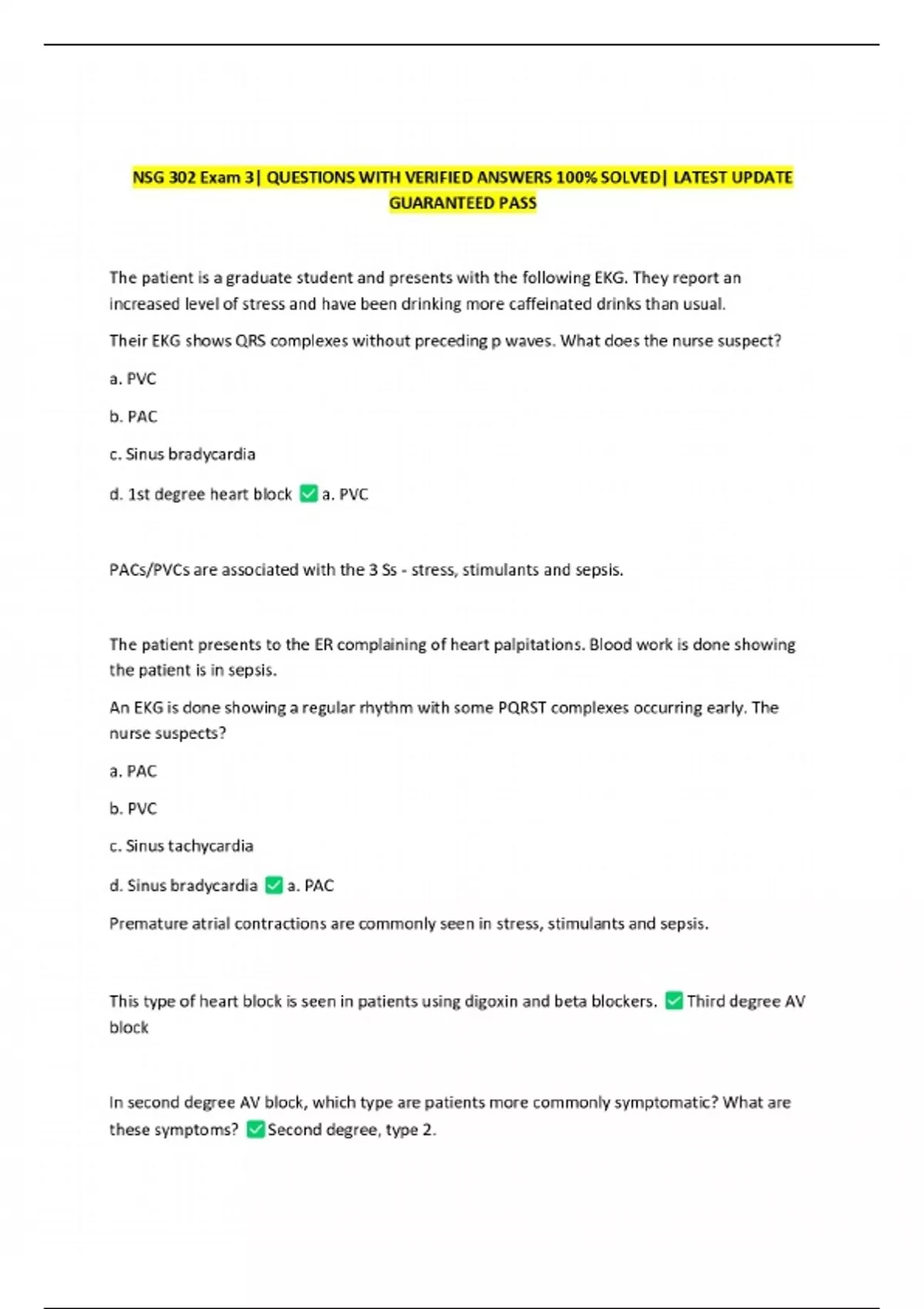 NSG 302 Exam 3| QUESTIONS WITH VERIFIED ANSWERS 100% SOLVED| LATEST UPDATE GUARANTEED PASS

The patient is a graduate student and presents with the following EKG. They report an increased level of stress and have been drinking more caffeinated drinks than usual.

Their EKG shows QRS complexes without preceding p waves. What does the nurse suspect?

a. PVC

b. PAC

c. Sinus bradycardia

d. 1st degree heart block ✅ a. PVC

PACs/PVCs are associated with the 3 Ss - stress, stimulants and sepsis.

The patient presents to the ER complaining of heart palpitations. Blood work is done showing the patient is in sepsis.

An EKG is done showing a regular rhythm with some PQRST complexes occurring early. The nurse suspects?

a. PAC

b. PVC

c. Sinus tachycardia

d. Sinus bradycardia ✅ a. PAC

Premature atrial contractions are commonly seen in stress, stimulants and sepsis.

This type of heart block is seen in patients using digoxin and beta blockers. ✅ Third degree AV block

In second degree AV block, which type are patients more commonly symptomatic? What are these symptoms? ✅ Second degree, type 2.